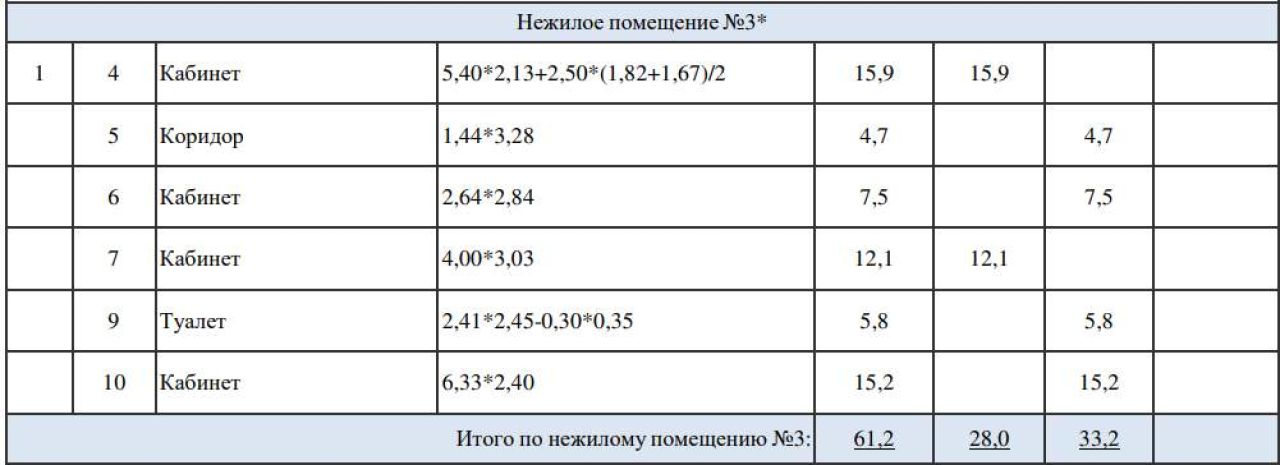 | Нежилое помещение №3* | | | | | | | |
|---|---|---|---|---|---|---|---|
| 1 | 4 | Кабинет | 5,40*2,13+2,50*(1,82+1,67)/2 | 15,9 | 15,9 | | |
| | 5 | Коридор | 1,44*3,28 | 4,7 | | 4,7 | |
| | 6 | Кабинет | 2,64*2,84 | 7,5 | | 7,5 | |
| | 7 | Кабинет | 4,00*3,03 | 12,1 | 12,1 | | |
| | 9 | Туалет | 2,41*2,45-0,30*0,35 | 5,8 | | 5,8 | |
| | 10 | Кабинет | 6,33*2,40 | 15,2 | | 15,2 | |
| Итого по нежилому помещению №3: | | | | 61,2 | 28,0 | 33,2 | |